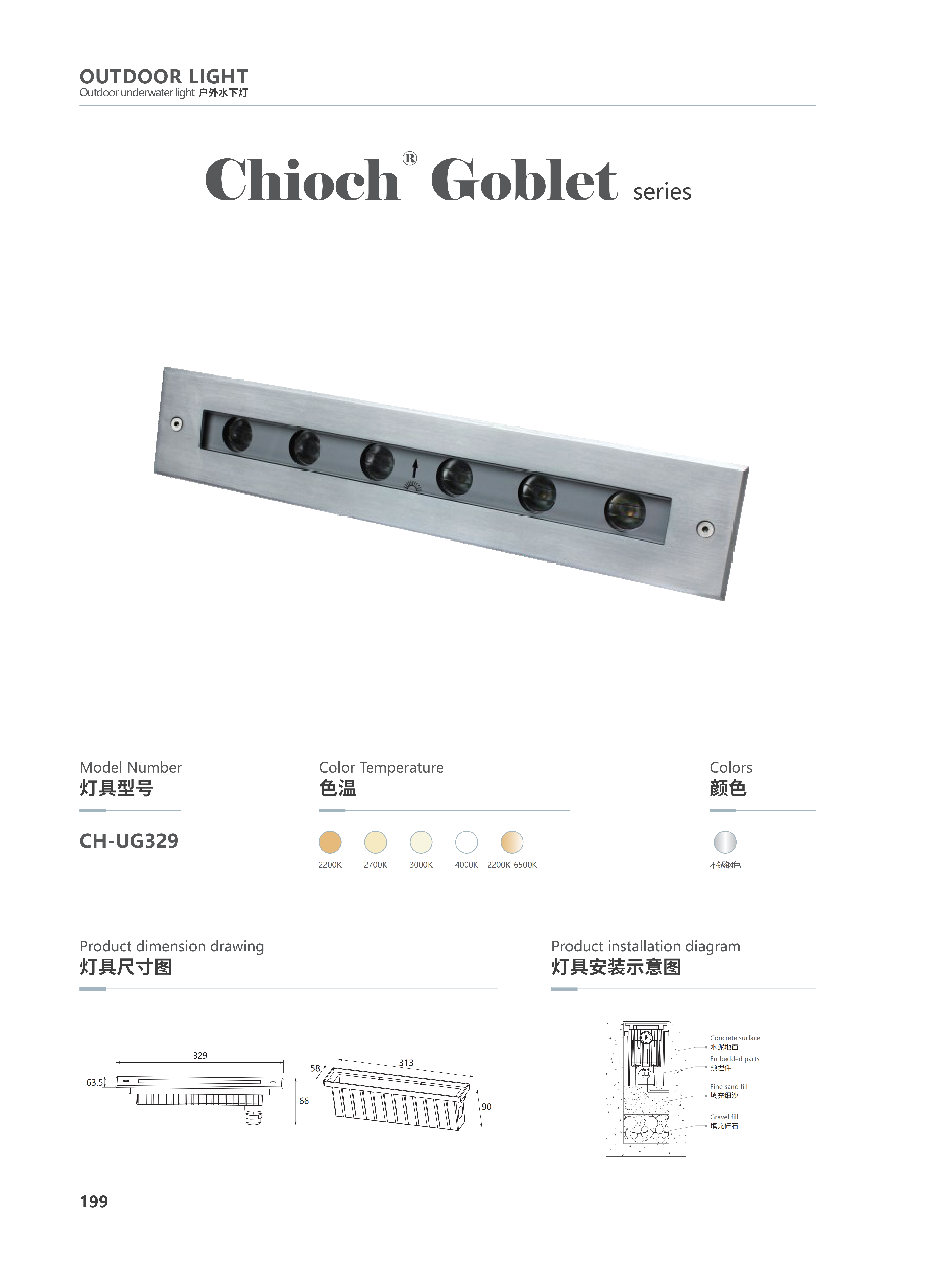 OUTDOOR LIGHT
Outdoor underwater light 户外水下灯

Chioch® Goblet series

Model Number
灯具型号

CH-UG329

Color Temperature
色温

2200K 2700K 3000K 4000K 2200K-6500K

Colors
颜色

不锈钢色

Product dimension drawing
灯具尺寸图

329
63.5
66
58
313
90

Product installation diagram
灯具安装示意图

Concrete surface
水泥地面
Embedded parts
预埋件
Fine sand fill
填充细沙
Gravel fill
填充碎石

199